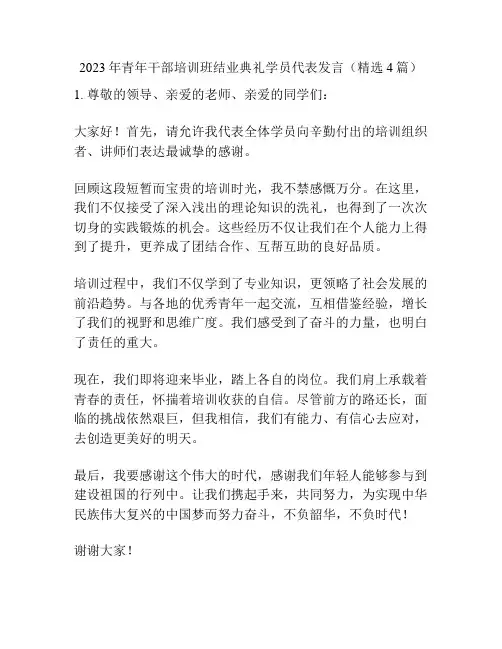 2023 年青年干部培训班结业典礼学员代表发言（精选 4 篇）

1. 尊敬的领导、亲爱的老师、亲爱的同学们：

大家好！首先，请允许我代表全体学员向辛勤付出的培训组织者、讲师们表达最诚挚的感谢。

回顾这段短暂而宝贵的培训时光，我不禁感慨万分。在这里，我们不仅接受了深入浅出的理论知识的洗礼，也得到了一次次切身的实践锻炼的机会。这些经历不仅让我们在个人能力上得到了提升，更养成了团结合作、互帮互助的良好品质。

培训过程中，我们不仅学到了专业知识，更领略了社会发展的前沿趋势。与各地的优秀青年一起交流，互相借鉴经验，增长了我们的视野和思维广度。我们感受到了奋斗的力量，也明白了责任的重大。

现在，我们即将迎来毕业，踏上各自的岗位。我们肩上承载着青春的责任，怀揣着培训收获的自信。尽管前方的路还长，面临的挑战依然艰巨，但我相信，我们有能力、有信心去应对，去创造更美好的明天。

最后，我要感谢这个伟大的时代，感谢我们年轻人能够参与到建设祖国的行列中。让我们携起手来，共同努力，为实现中华民族伟大复兴的中国梦而努力奋斗，不负韶华，不负时代！

谢谢大家！